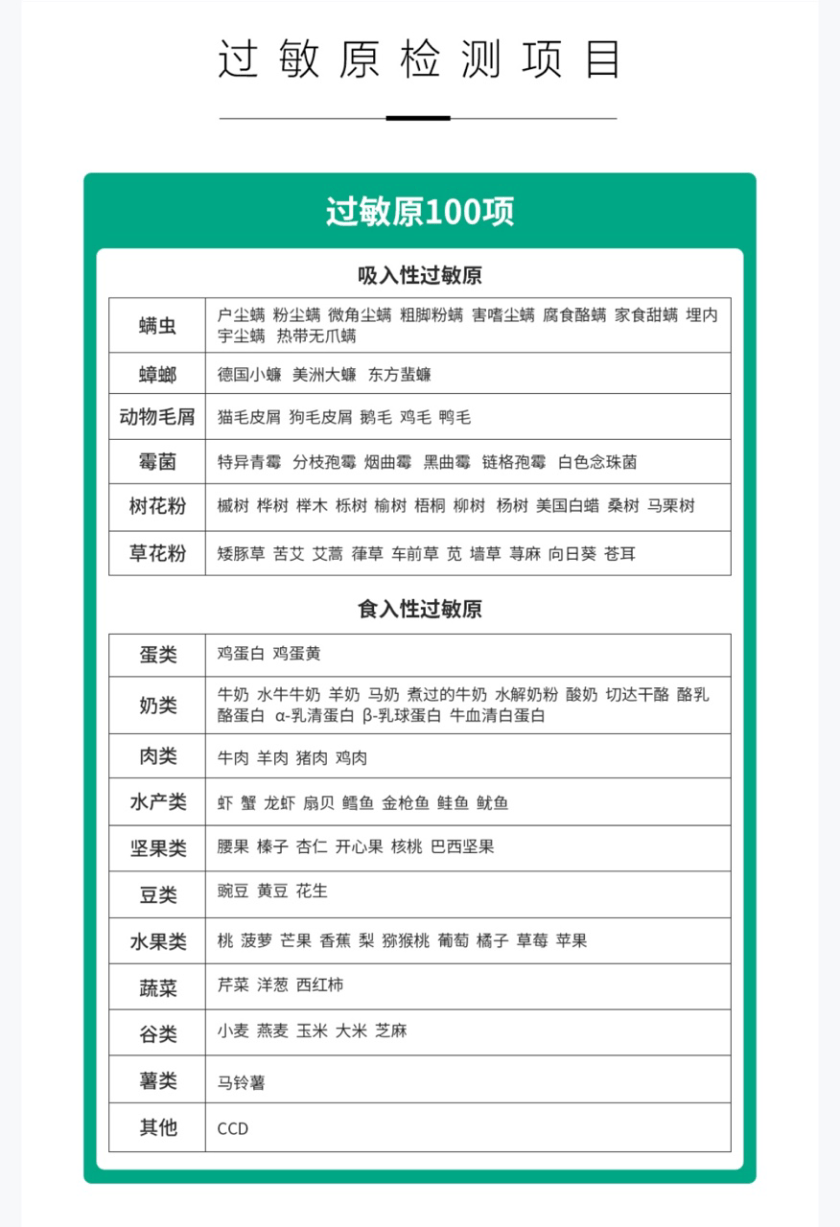 过敏原检测项目

过敏原100项

吸入性过敏原

| 螨虫 | 户尘螨 粉尘螨 微角尘螨 粗脚粉螨 害嗜尘螨 腐食酪螨 家食甜螨 埋内宇尘螨 热带无爪螨 |
|---|---|
| 蟑螂 | 德国小蠊 美洲大蠊 东方蜚蠊 |
| 动物毛屑 | 猫毛皮屑 狗毛皮屑 鹅毛 鸡毛 鸭毛 |
| 霉菌 | 特异青霉 分枝孢霉 烟曲霉 黑曲霉 链格孢霉 白色念珠菌 |
| 树花粉 | 槭树 桦树 榉木 栎树 榆树 梧桐 柳树 杨树 美国白蜡 桑树 马栗树 |
| 草花粉 | 矮豚草 苦艾 艾蒿 葎草 车前草 苋 墙草 荨麻 向日葵 苍耳 |

食入性过敏原

| 蛋类 | 鸡蛋白 鸡蛋黄 |
|---|---|
| 奶类 | 牛奶 水牛牛奶 羊奶 马奶 煮过的牛奶 水解奶粉 酸奶 切达干酪 酪乳 酪蛋白 α-乳清蛋白 β-乳球蛋白 牛血清白蛋白 |
| 肉类 | 牛肉 羊肉 猪肉 鸡肉 |
| 水产类 | 虾 蟹 龙虾 扇贝 鳕鱼 金枪鱼 鲑鱼 鱿鱼 |
| 坚果类 | 腰果 榛子 杏仁 开心果 核桃 巴西坚果 |
| 豆类 | 豌豆 黄豆 花生 |
| 水果类 | 桃 菠萝 芒果 香蕉 梨 猕猴桃 葡萄 橘子 草莓 苹果 |
| 蔬菜 | 芹菜 洋葱 西红柿 |
| 谷类 | 小麦 燕麦 玉米 大米 芝麻 |
| 薯类 | 马铃薯 |
| 其他 | CCD |